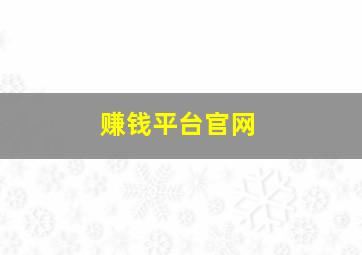 赚钱平台官网